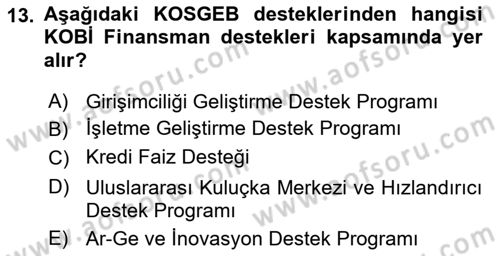 13. Aşağıdaki KOSGEB desteklerinden hangisi KOBİ Finansman destekleri kapsamında yer alır?

A) Girişimciliği Geliştirme Destek Programı
B) İşletme Geliştirme Destek Programı
C) Kredi Faiz Desteği
D) Uluslararası Kuluçka Merkezi ve Hızlandırıcı Destek Programı
E) Ar-Ge ve İnovasyon Destek Programı

www.aofsoru.com